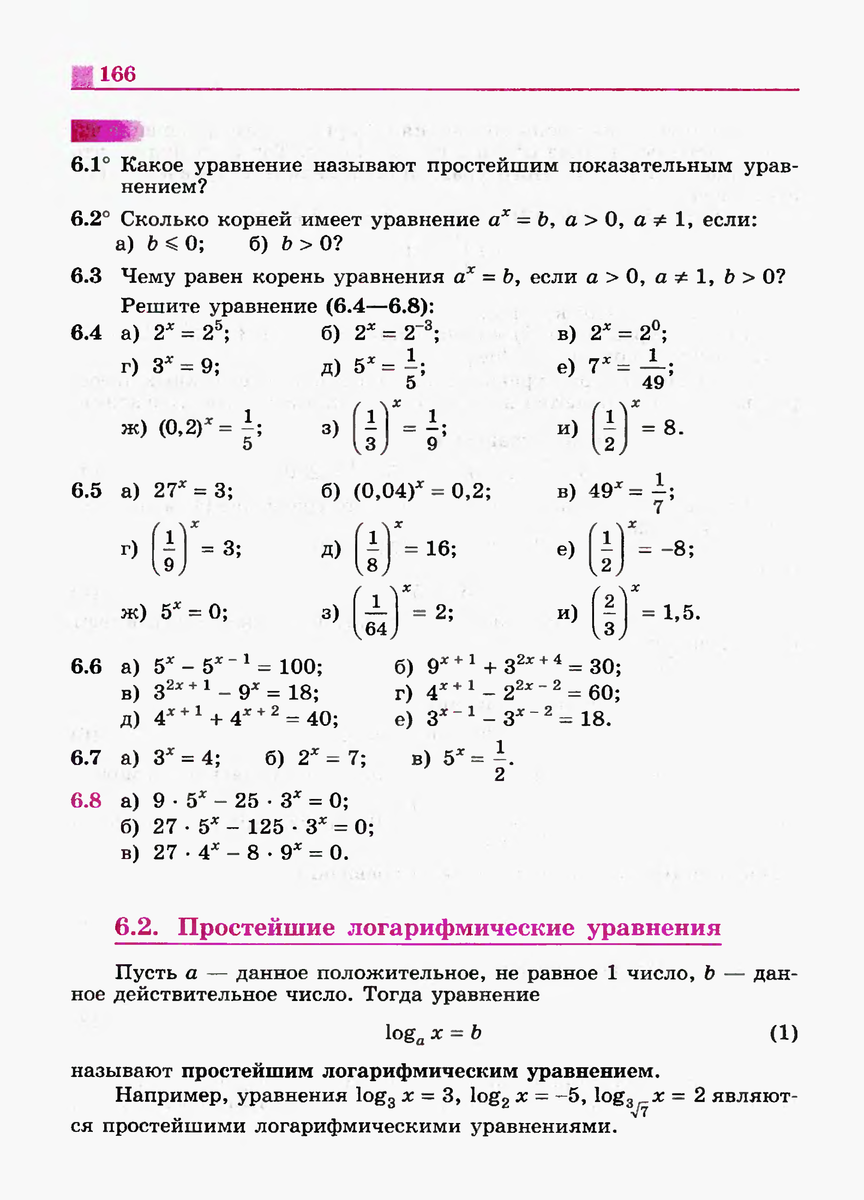 166

6.1° Какое уравнение называют простейшим показательным уравнением?

6.2° Сколько корней имеет уравнение $a^x = b$, $a > 0$, $a \neq 1$, если:
а) $b \leqslant 0$;  б) $b > 0$?

6.3 Чему равен корень уравнения $a^x = b$, если $a > 0$, $a \neq 1$, $b > 0$?

Решите уравнение (6.4—6.8):

6.4 а) $2^x = 2^5$;  б) $2^x = 2^{-3}$;  в) $2^x = 2^0$;
г) $3^x = 9$;  д) $5^x = \frac{1}{5}$;  е) $7^x = \frac{1}{49}$;
ж) $(0,2)^x = \frac{1}{5}$;  з) $\left(\frac{1}{3}\right)^x = \frac{1}{9}$;  и) $\left(\frac{1}{2}\right)^x = 8$.

6.5 а) $27^x = 3$;  б) $(0,04)^x = 0,2$;  в) $49^x = \frac{1}{7}$;
г) $\left(\frac{1}{9}\right)^x = 3$;  д) $\left(\frac{1}{8}\right)^x = 16$;  е) $\left(\frac{1}{2}\right)^x = -8$;
ж) $5^x = 0$;  з) $\left(\frac{1}{64}\right)^x = 2$;  и) $\left(\frac{2}{3}\right)^x = 1,5$.

6.6 а) $5^x - 5^{x-1} = 100$;  б) $9^{x+1} + 3^{2x+4} = 30$;
в) $3^{2x+1} - 9^x = 18$;  г) $4^{x+1} - 2^{2x-2} = 60$;
д) $4^{x+1} + 4^{x+2} = 40$;  е) $3^{x-1} - 3^{x-2} = 18$.

6.7 а) $3^x = 4$;  б) $2^x = 7$;  в) $5^x = \frac{1}{2}$.

6.8 а) $9 \cdot 5^x - 25 \cdot 3^x = 0$;
б) $27 \cdot 5^x - 125 \cdot 3^x = 0$;
в) $27 \cdot 4^x - 8 \cdot 9^x = 0$.

6.2. Простейшие логарифмические уравнения

Пусть $a$ — данное положительное, не равное 1 число, $b$ — данное действительное число. Тогда уравнение

$\log_a x = b$ (1)

называют простейшим логарифмическим уравнением.

Например, уравнения $\log_3 x = 3$, $\log_2 x = -5$, $\log_{3\sqrt{7}} x = 2$ являются простейшими логарифмическими уравнениями.